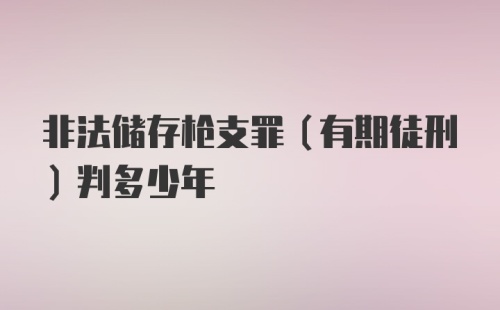 非法储存枪支罪（有期徒刑）判多少年